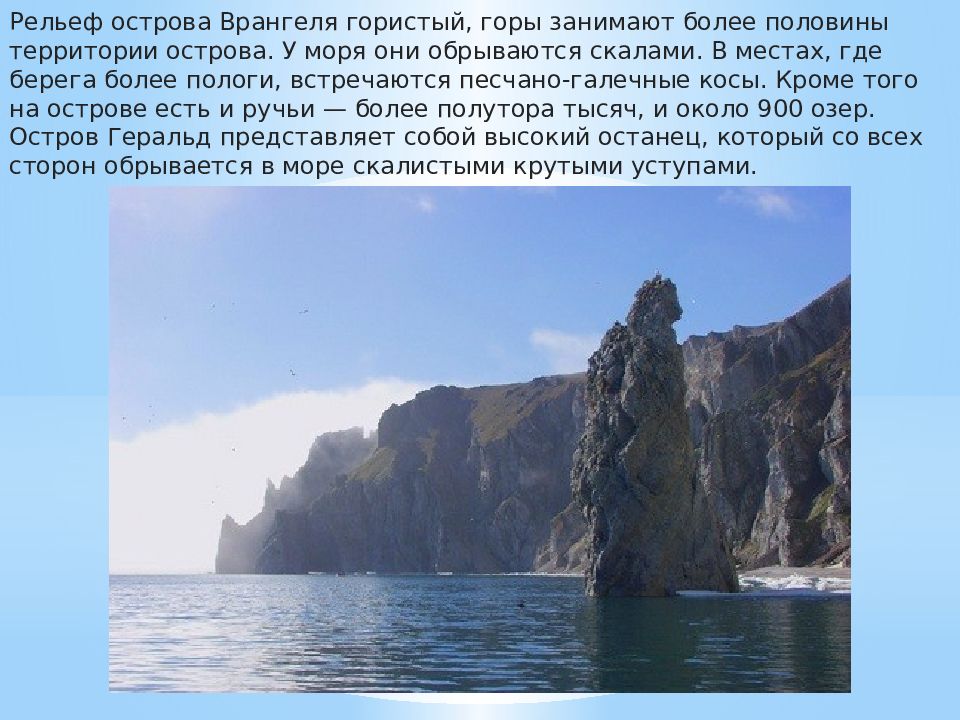 Рельеф острова Врангеля гористый, горы занимают более половины территории острова. У моря они обрываются скалами. В местах, где берега более пологи, встречаются песчано-галечные косы. Кроме того на острове есть и ручьи — более полутора тысяч, и около 900 озер. Остров Геральд представляет собой высокий останец, который со всех сторон обрывается в море скалистыми крутыми уступами.